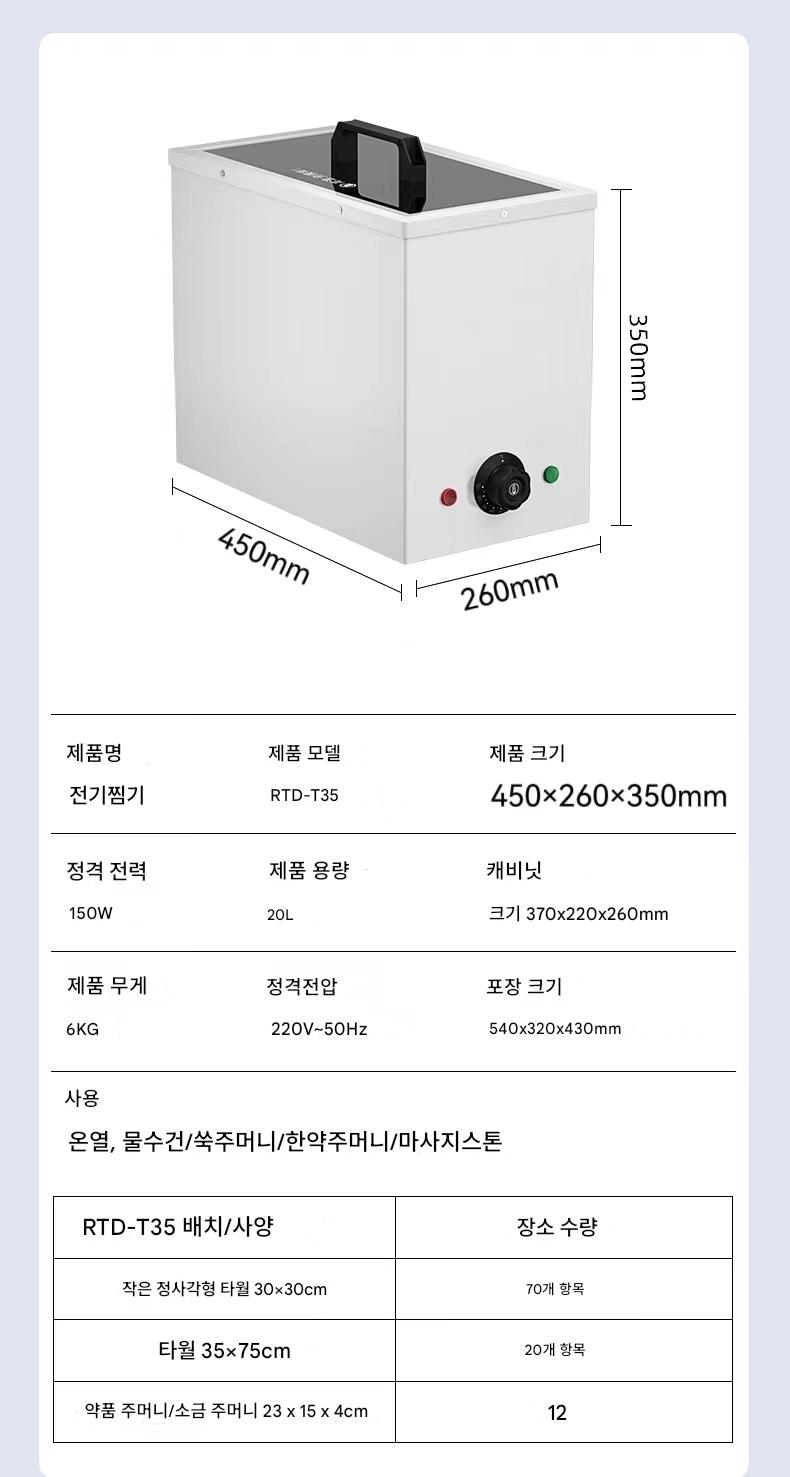 350mm

450mm

260mm

제품명
전기찜기

제품 모델
RTD-T35

제품 크기
450×260×350mm

정격 전력
150W

제품 용량
20L

캐비닛
크기 370x220x260mm

제품 무게
6KG

정격전압
220V~50Hz

포장 크기
540x320x430mm

사용
온열, 물수건/쑥주머니/한약주머니/마사지스톤

| RTD-T35 배치/사양 | 장소 수량 |
|---|---|
| 작은 정사각형 타월 30×30cm | 70개 항목 |
| 타월 35×75cm | 20개 항목 |
| 약품 주머니/소금 주머니 23 x 15 x 4cm | 12 |